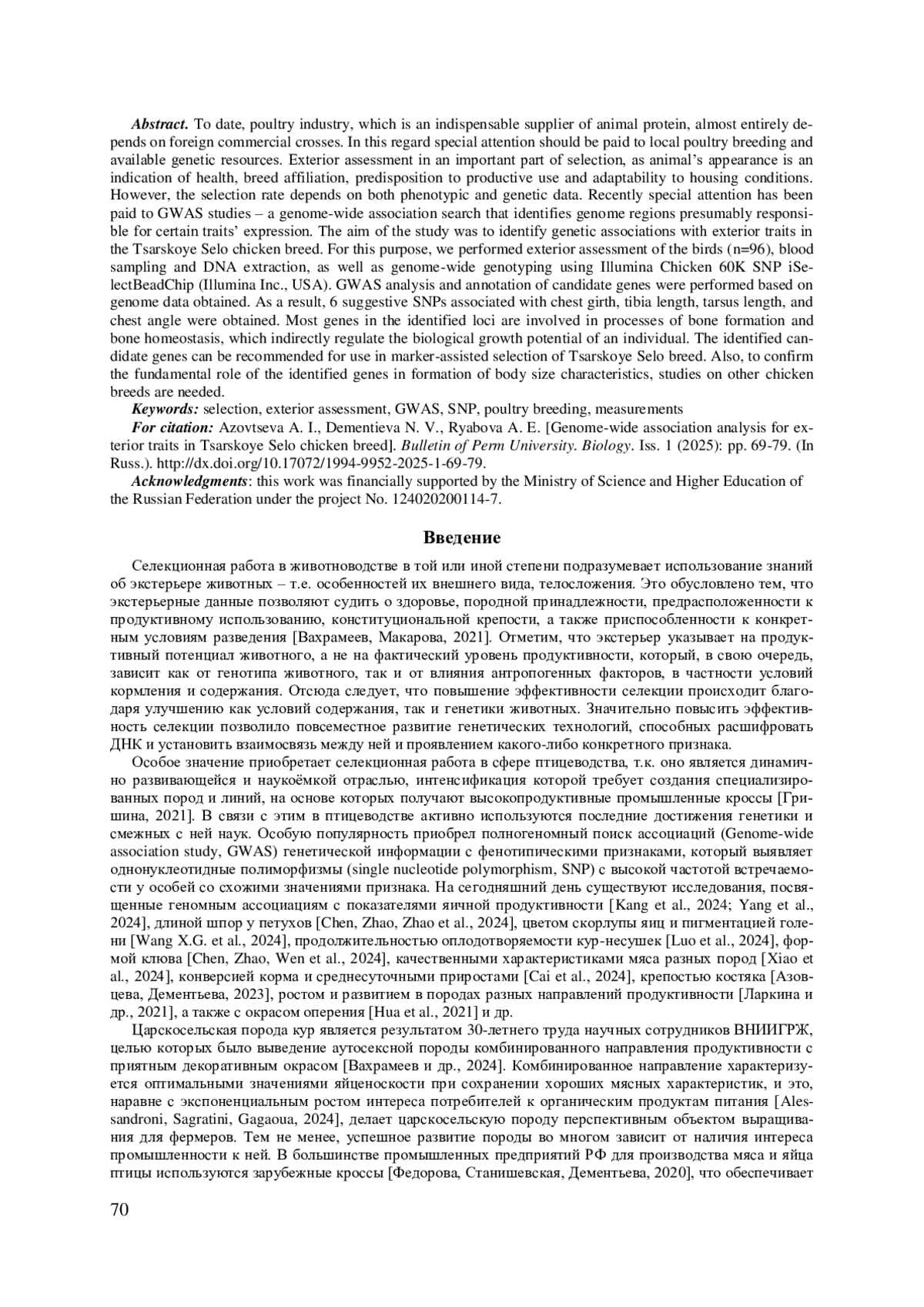 Abstract. To date, poultry industry, which is an indispensable supplier of animal protein, almost entirely depends on foreign commercial crosses. In this regard special attention should be paid to local poultry breeding and available genetic resources. Exterior assessment in an important part of selection, as animal's appearance is an indication of health, breed affiliation, predisposition to productive use and adaptability to housing conditions. However, the selection rate depends on both phenotypic and genetic data. Recently special attention has been paid to GWAS studies – a genome-wide association search that identifies genome regions presumably responsible for certain traits' expression. The aim of the study was to identify genetic associations with exterior traits in the Tsarskoye Selo chicken breed. For this purpose, we performed exterior assessment of the birds (n=96), blood sampling and DNA extraction, as well as genome-wide genotyping using Illumina Chicken 60K SNP iSelectBeadChip (Illumina Inc., USA). GWAS analysis and annotation of candidate genes were performed based on genome data obtained. As a result, 6 suggestive SNPs associated with chest girth, tibia length, tarsus length, and chest angle were obtained. Most genes in the identified loci are involved in processes of bone formation and bone homeostasis, which indirectly regulate the biological growth potential of an individual. The identified candidate genes can be recommended for use in marker-assisted selection of Tsarskoye Selo breed. Also, to confirm the fundamental role of the identified genes in formation of body size characteristics, studies on other chicken breeds are needed.

Keywords: selection, exterior assessment, GWAS, SNP, poultry breeding, measurements

For citation: Azovtseva A. I., Dementieva N. V., Ryabova A. E. [Genome-wide association analysis for exterior traits in Tsarskoye Selo chicken breed]. Bulletin of Perm University. Biology. Iss. 1 (2025): pp. 69-79. (In Russ.). http://dx.doi.org/10.17072/1994-9952-2025-1-69-79.

Acknowledgments: this work was financially supported by the Ministry of Science and Higher Education of the Russian Federation under the project No. 124020200114-7.

Введение

Селекционная работа в животноводстве в той или иной степени подразумевает использование знаний об экстерьере животных – т.е. особенностей их внешнего вида, телосложения. Это обусловлено тем, что экстерьерные данные позволяют судить о здоровье, породной принадлежности, предрасположенности к продуктивному использованию, конституциональной крепости, а также приспособленности к конкретным условиям разведения [Вахрамеев, Макарова, 2021]. Отметим, что экстерьер указывает на продуктивный потенциал животного, а не на фактический уровень продуктивности, который, в свою очередь, зависит как от генотипа животного, так и от влияния антропогенных факторов, в частности условий кормления и содержания. Отсюда следует, что повышение эффективности селекции происходит благодаря улучшению как условий содержания, так и генетики животных. Значительно повысить эффективность селекции позволило повсеместное развитие генетических технологий, способных расшифровать ДНК и установить взаимосвязь между ней и проявлением какого-либо конкретного признака.

Особое значение приобретает селекционная работа в сфере птицеводства, т.к. оно является динамично развивающейся и наукоёмкой отраслью, интенсификация которой требует создания специализированных пород и линий, на основе которых получают высокопродуктивные промышленные кроссы [Гришина, 2021]. В связи с этим в птицеводстве активно используются последние достижения генетики и смежных с ней наук. Особую популярность приобрел полногеномный поиск ассоциаций (Genome-wide association study, GWAS) генетической информации с фенотипическими признаками, который выявляет однонуклеотидные полиморфизмы (single nucleotide polymorphism, SNP) с высокой частотой встречаемости у особей со схожими значениями признака. На сегодняшний день существуют исследования, посвященные геномным ассоциациям с показателями яичной продуктивности [Kang et al., 2024; Yang et al., 2024], длиной шпор у петухов [Chen, Zhao, Zhao et al., 2024], цветом скорлупы яиц и пигментацией голени [Wang X.G. et al., 2024], продолжительностью оплодотворяемости кур-несушек [Luo et al., 2024], формой клюва [Chen, Zhao, Wen et al., 2024], качественными характеристиками мяса разных пород [Xiao et al., 2024], конверсией корма и среднесуточными приростами [Cai et al., 2024], крепостью костяка [Азовцева, Дементьева, 2023], ростом и развитием в породах разных направлений продуктивности [Ларкина и др., 2021], а также с окрасом оперения [Hua et al., 2021] и др.

Царскосельская порода кур является результатом 30-летнего труда научных сотрудников ВНИИГРЖ, целью которых было выведение аутосексной породы комбинированного направления продуктивности с приятным декоративным окрасом [Вахрамеев и др., 2024]. Комбинированное направление характеризуется оптимальными значениями яйценоскости при сохранении хороших мясных характеристик, и это, наравне с экспоненциальным ростом интереса потребителей к органическим продуктам питания [Alessandroni, Sagratini, Gagaoua, 2024], делает царскосельскую породу перспективным объектом выращивания для фермеров. Тем не менее, успешное развитие породы во многом зависит от наличия интереса промышленности к ней. В большинстве промышленных предприятий РФ для производства мяса и яйца птицы используются зарубежные кроссы [Федорова, Станишевская, Дементьева, 2020], что обеспечивает

70